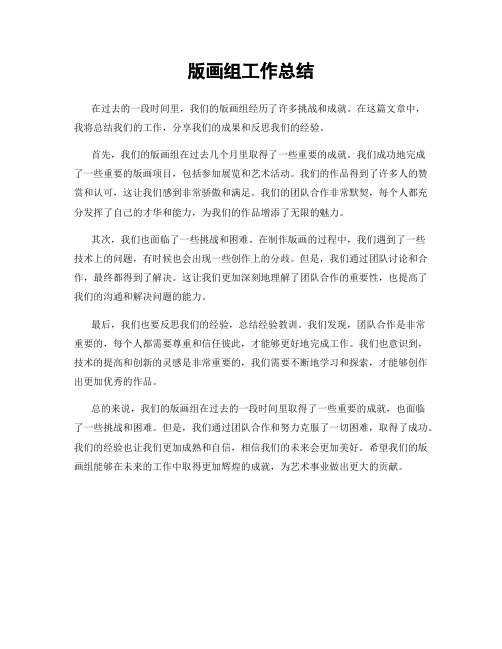 版画组工作总结

在过去的一段时间里，我们的版画组经历了许多挑战和成就。在这篇文章中，我将总结我们的工作，分享我们的成果和反思我们的经验。

首先，我们的版画组在过去几个月里取得了一些重要的成就。我们成功地完成了一些重要的版画项目，包括参加展览和艺术活动。我们的作品得到了许多人的赞赏和认可，这让我们感到非常骄傲和满足。我们的团队合作非常默契，每个人都充分发挥了自己的才华和能力，为我们的作品增添了无限的魅力。

其次，我们也面临了一些挑战和困难。在制作版画的过程中，我们遇到了一些技术上的问题，有时候也会出现一些创作上的分歧。但是，我们通过团队讨论和合作，最终都得到了解决。这让我们更加深刻地理解了团队合作的重要性，也提高了我们的沟通和解决问题的能力。

最后，我们也要反思我们的经验，总结经验教训。我们发现，团队合作是非常重要的，每个人都需要尊重和信任彼此，才能够更好地完成工作。我们也意识到，技术的提高和创新的灵感是非常重要的，我们需要不断地学习和探索，才能够创作出更加优秀的作品。

总的来说，我们的版画组在过去的一段时间里取得了一些重要的成就，也面临了一些挑战和困难。但是，我们通过团队合作和努力克服了一切困难，取得了成功。我们的经验也让我们更加成熟和自信，相信我们的未来会更加美好。希望我们的版画组能够在未来的工作中取得更加辉煌的成就，为艺术事业做出更大的贡献。